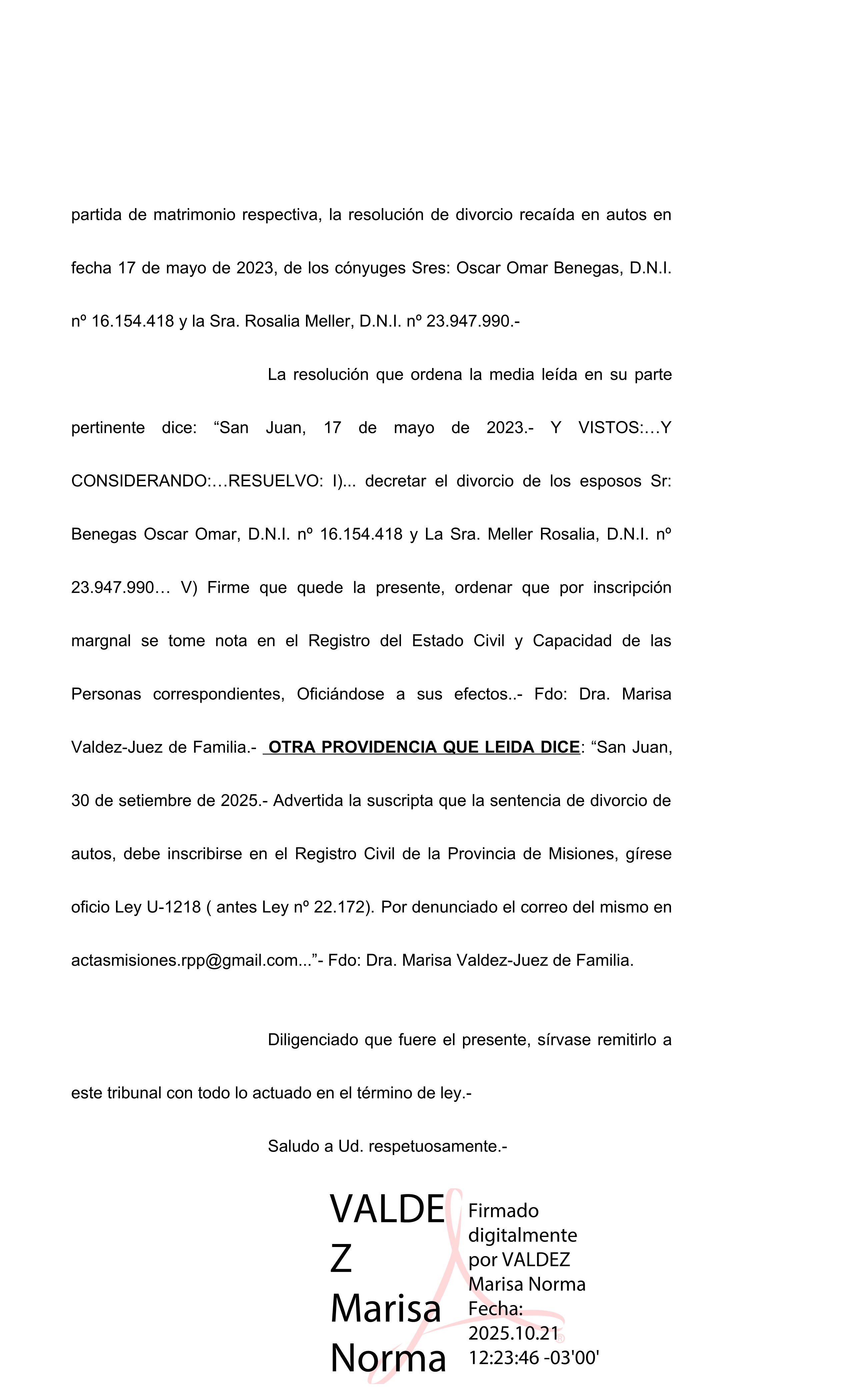 partida de matrimonio respectiva, la resolución de divorcio recaída en autos en fecha 17 de mayo de 2023, de los cónyuges Sres: Oscar Omar Benegas, D.N.I. nº 16.154.418 y la Sra. Rosalia Meller, D.N.I. nº 23.947.990.-

La resolución que ordena la media leída en su parte pertinente dice: “San Juan, 17 de mayo de 2023.- Y VISTOS:…Y CONSIDERANDO:…RESUELVO: I)... decretar el divorcio de los esposos Sr: Benegas Oscar Omar, D.N.I. nº 16.154.418 y La Sra. Meller Rosalia, D.N.I. nº 23.947.990… V) Firme que quede la presente, ordenar que por inscripción margnal se tome nota en el Registro del Estado Civil y Capacidad de las Personas correspondientes, Oficiándose a sus efectos..- Fdo: Dra. Marisa Valdez-Juez de Familia.- OTRA PROVIDENCIA QUE LEIDA DICE: “San Juan, 30 de setiembre de 2025.- Advertida la suscripta que la sentencia de divorcio de autos, debe inscribirse en el Registro Civil de la Provincia de Misiones, gírese oficio Ley U-1218 ( antes Ley nº 22.172). Por denunciado el correo del mismo en actasmisiones.rpp@gmail.com...”- Fdo: Dra. Marisa Valdez-Juez de Familia.

Diligenciado que fuere el presente, sírvase remitirlo a este tribunal con todo lo actuado en el término de ley.-

Saludo a Ud. respetuosamente.-

VALDEZ Marisa Norma

Firmado digitalmente por VALDEZ Marisa Norma
Fecha: 2025.10.21 12:23:46 -03'00'